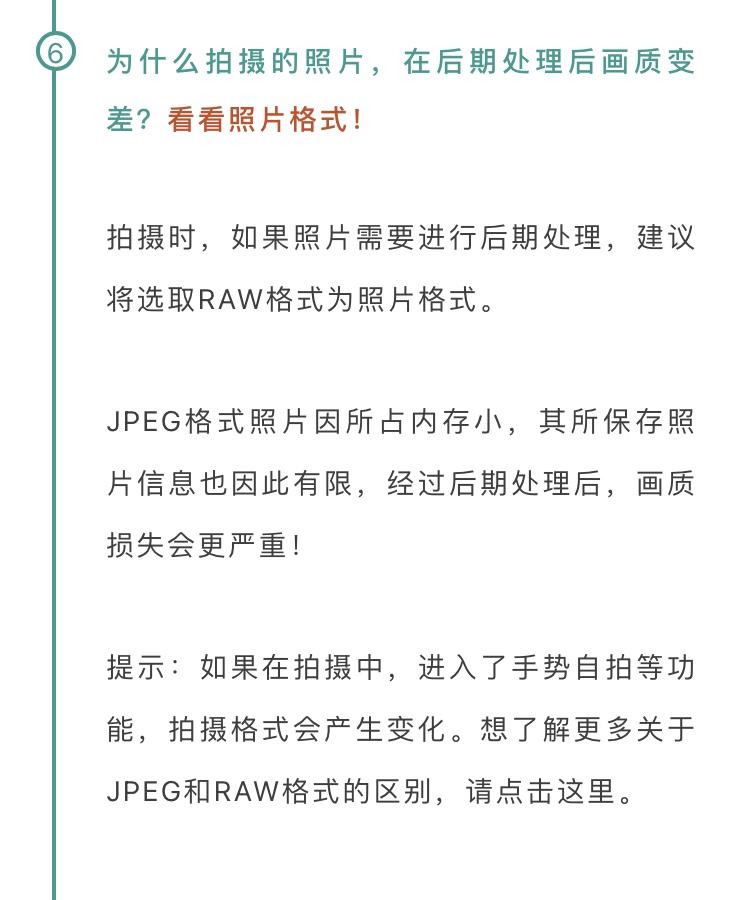 ⑥ 为什么拍摄的照片，在后期处理后画质变差？看看照片格式！

拍摄时，如果照片需要进行后期处理，建议将选取RAW格式为照片格式。

JPEG格式照片因所占内存小，其所保存照片信息也因此有限，经过后期处理后，画质损失会更严重！

提示：如果在拍摄中，进入了手势自拍等功能，拍摄格式会产生变化。想了解更多关于JPEG和RAW格式的区别，请点击这里。